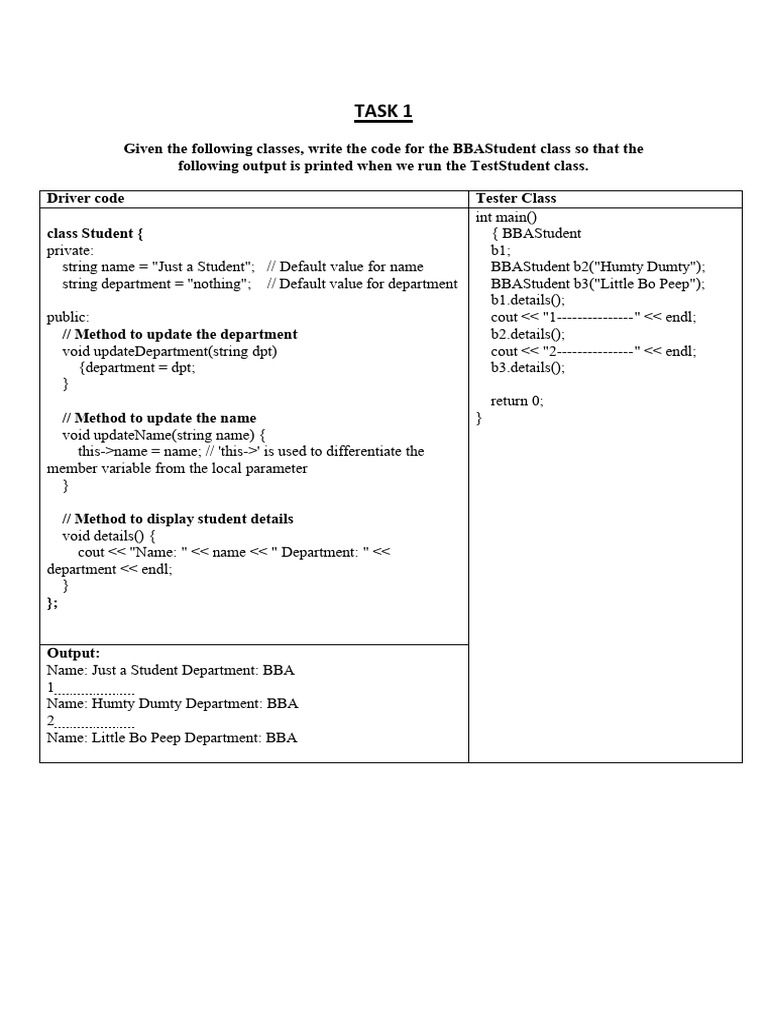 TASK 1

Given the following classes, write the code for the BBAStudent class so that the following output is printed when we run the TestStudent class.

| Driver code | Tester Class |
|---|---|
| class Student {<br>private:<br>string name = "Just a Student"; // Default value for name<br>string department = "nothing"; // Default value for department<br><br>public:<br>// Method to update the department<br>void updateDepartment(string dpt)<br>{department = dpt;<br>}<br><br>// Method to update the name<br>void updateName(string name) {<br>this->name = name; // 'this->' is used to differentiate the member variable from the local parameter<br>}<br><br>// Method to display student details<br>void details() {<br>cout << "Name: " << name << " Department: " << department << endl;<br>}<br>}; | int main()<br>{ BBAStudent<br>b1;<br>BBAStudent b2("Humty Dumty");<br>BBAStudent b3("Little Bo Peep");<br>b1.details();<br>cout << "1---------------" << endl;<br>b2.details();<br>cout << "2---------------" << endl;<br>b3.details();<br><br>return 0;<br>} |
| Output:<br>Name: Just a Student Department: BBA<br>1....................<br>Name: Humty Dumty Department: BBA<br>2....................<br>Name: Little Bo Peep Department: BBA | |